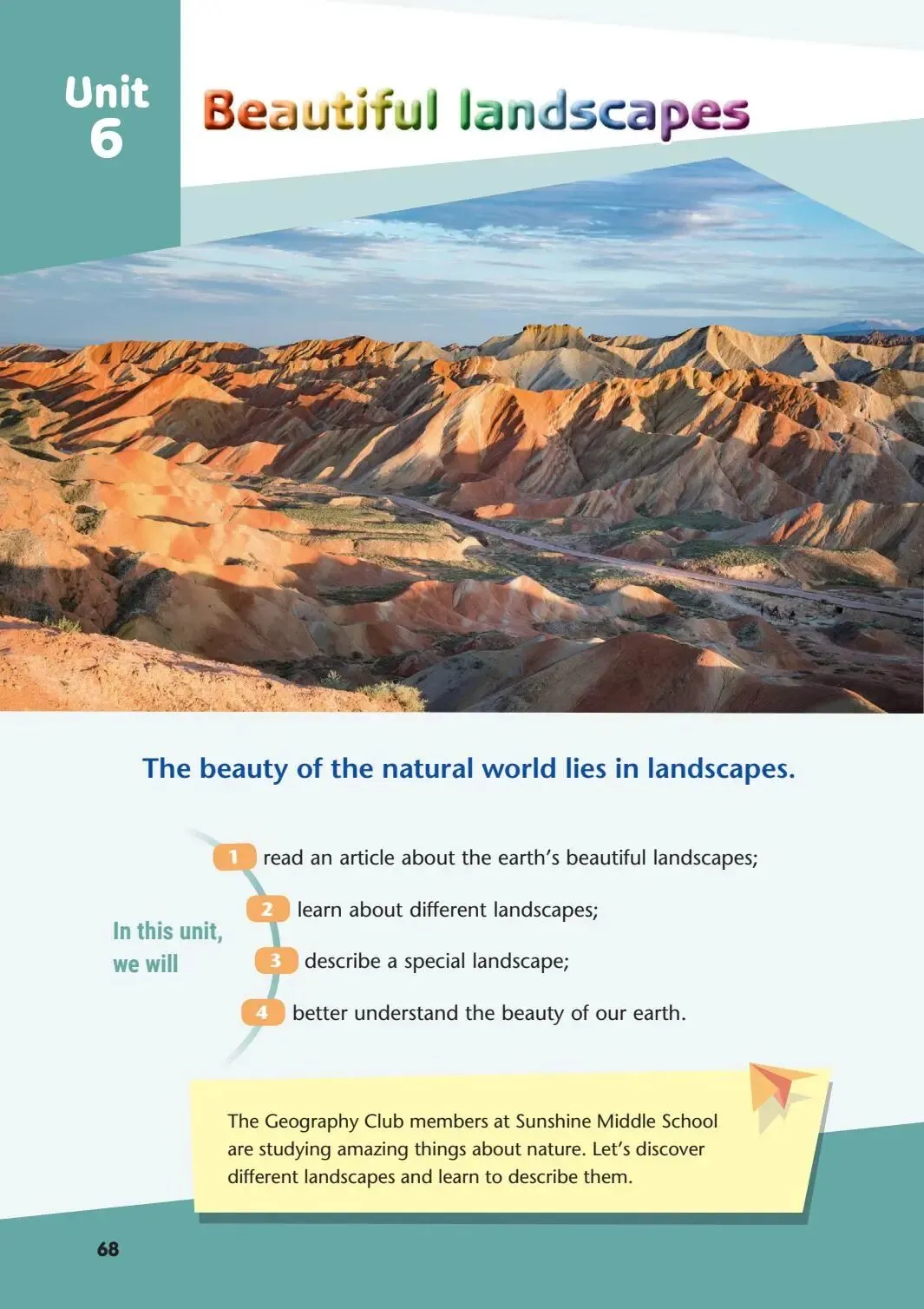 Unit
6

Beautiful landscapes

The beauty of the natural world lies in landscapes.

In this unit,
we will

1 read an article about the earth's beautiful landscapes;

2 learn about different landscapes;

3 describe a special landscape;

4 better understand the beauty of our earth.

The Geography Club members at Sunshine Middle School are studying amazing things about nature. Let's discover different landscapes and learn to describe them.

68